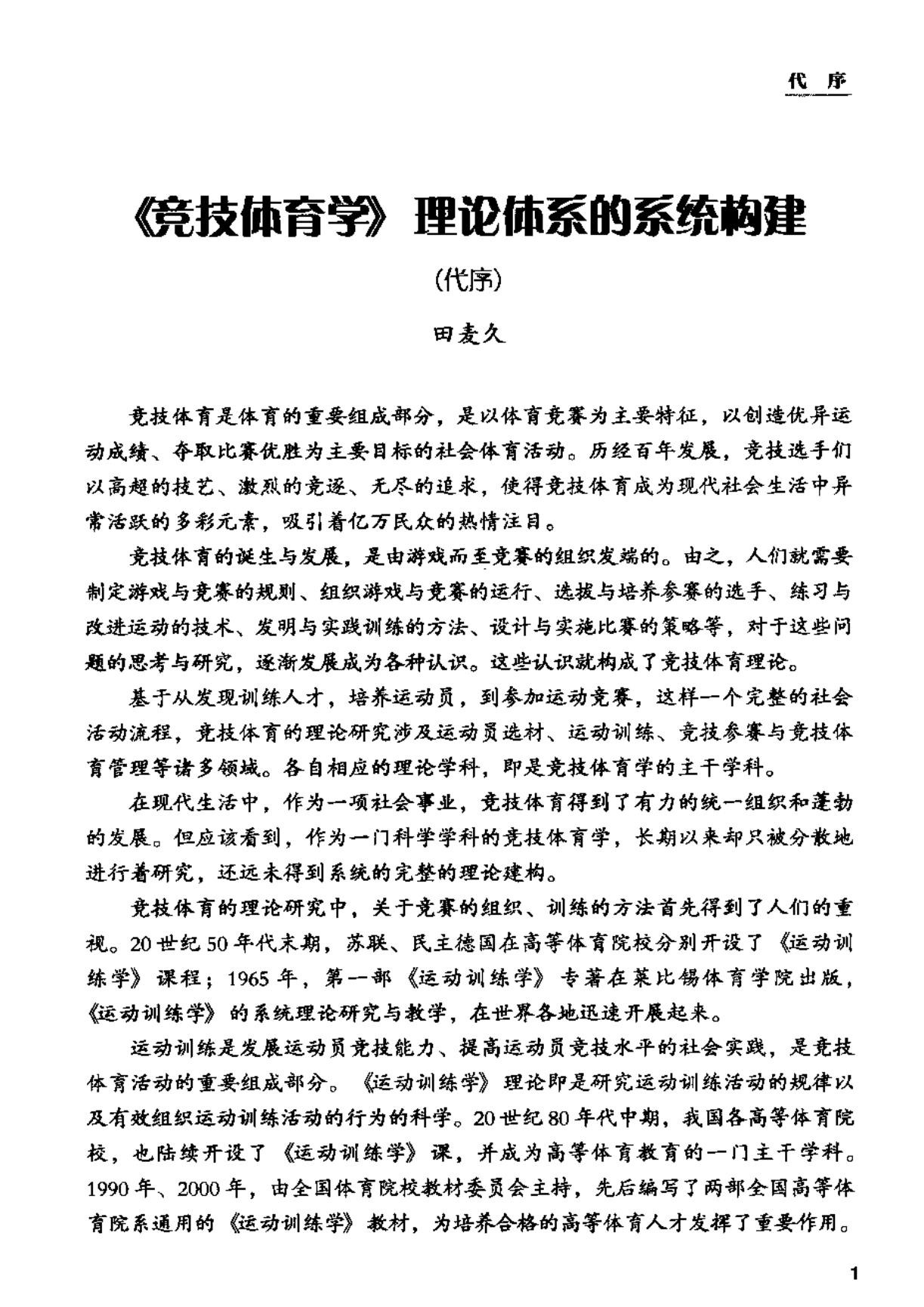 代 序

《竞技体育学》理论体系的系统构建

(代序)

田麦久

竞技体育是体育的重要组成部分，是以体育竞赛为主要特征，以创造优异运动成绩、夺取比赛优胜为主要目标的社会体育活动。历经百年发展，竞技选手们以高超的技艺、激烈的竞逐、无尽的追求，使得竞技体育成为现代社会生活中异常活跃的多彩元素，吸引着亿万民众的热情注目。

竞技体育的诞生与发展，是由游戏而至竞赛的组织发端的。由之，人们就需要制定游戏与竞赛的规则、组织游戏与竞赛的运行、选拔与培养参赛的选手、练习与改进运动的技术、发明与实践训练的方法、设计与实施比赛的策略等，对于这些问题的思考与研究，逐渐发展成为各种认识。这些认识就构成了竞技体育理论。

基于从发现训练人才，培养运动员，到参加运动竞赛，这样一个完整的社会活动流程，竞技体育的理论研究涉及运动员选材、运动训练、竞技参赛与竞技体育管理等诸多领域。各自相应的理论学科，即是竞技体育学的主干学科。

在现代生活中，作为一项社会事业，竞技体育得到了有力的统一组织和蓬勃的发展。但应该看到，作为一门科学学科的竞技体育学，长期以来却只被分散地进行着研究，还远未得到系统的完整的理论建构。

竞技体育的理论研究中，关于竞赛的组织、训练的方法首先得到了人们的重视。20世纪50年代末期，苏联、民主德国在高等体育院校分别开设了《运动训练学》课程；1965年，第一部《运动训练学》专著在莱比锡体育学院出版，《运动训练学》的系统理论研究与教学，在世界各地迅速开展起来。

运动训练是发展运动员竞技能力、提高运动员竞技水平的社会实践，是竞技体育活动的重要组成部分。《运动训练学》理论即是研究运动训练活动的规律以及有效组织运动训练活动的行为的科学。20世纪80年代中期，我国各高等体育院校，也陆续开设了《运动训练学》课，并成为高等体育教育的一门主干学科。1990年、2000年，由全国体育院校教材委员会主持，先后编写了两部全国高等体育院系通用的《运动训练学》教材，为培养合格的高等体育人才发挥了重要作用。

1